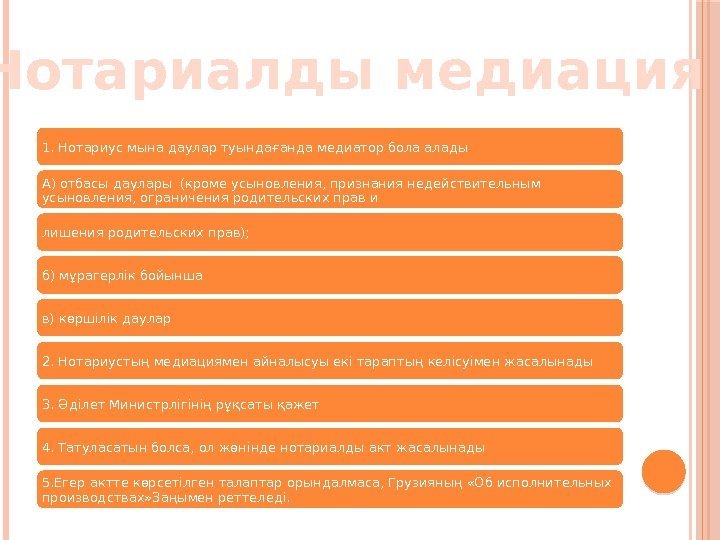 Нотариалды медиация

1. Нотариус мына даулар туындағанда медиатор бола алады

А) отбасы даулары (кроме усыновления, признания недействительным усыновления, ограничения родительских прав и

лишения родительских прав);

б) мұрагерлік бойынша

в) көршілік даулар

2. Нотариустың медиациямен айналысуы екі тараптың келісуімен жасалынады

3. Әділет Министрлігінің рұқсаты қажет

4. Татуласатын болса, ол жөнінде нотариалды акт жасалынады

5.Егер актте көрсетілген талаптар орындалмаса, Грузияның «Об исполнительных производствах»Заңымен реттеледі.